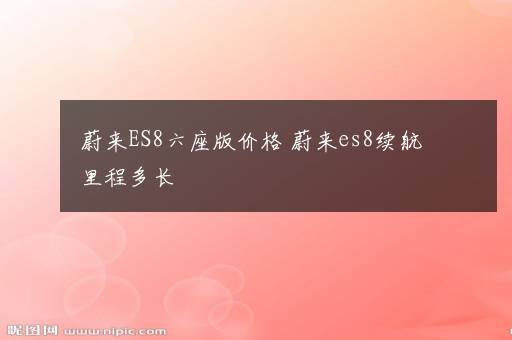 蔚来ES8六座版价格 蔚来es8续航里程多长

昵图网 www.nipic.com